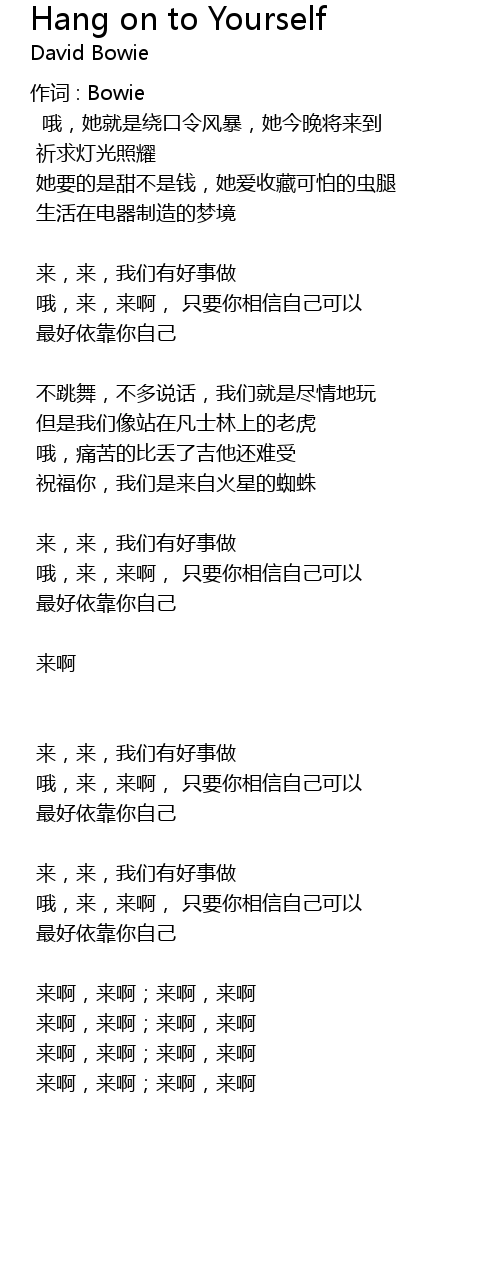 Hang on to Yourself
David Bowie

作词 : Bowie
哦，她就是绕口令风暴，她今晚将来到
祈求灯光照耀
她要的是甜不是钱，她爱收藏可怕的虫腿
生活在电器制造的梦境

来，来，我们有好事做
哦，来，来啊， 只要你相信自己可以
最好依靠你自己

不跳舞，不多说话，我们就是尽情地玩
但是我们像站在凡士林上的老虎
哦，痛苦的比丢了吉他还难受
祝福你，我们是来自火星的蜘蛛

来，来，我们有好事做
哦，来，来啊， 只要你相信自己可以
最好依靠你自己

来啊

来，来，我们有好事做
哦，来，来啊， 只要你相信自己可以
最好依靠你自己

来，来，我们有好事做
哦，来，来啊， 只要你相信自己可以
最好依靠你自己

来啊，来啊；来啊，来啊
来啊，来啊；来啊，来啊
来啊，来啊；来啊，来啊
来啊，来啊；来啊，来啊